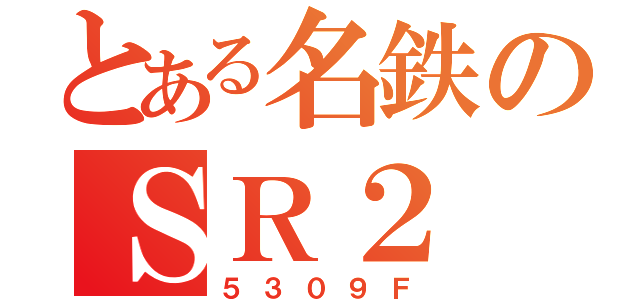 とある名鉄の
ＳＲ２
５３０９Ｆ